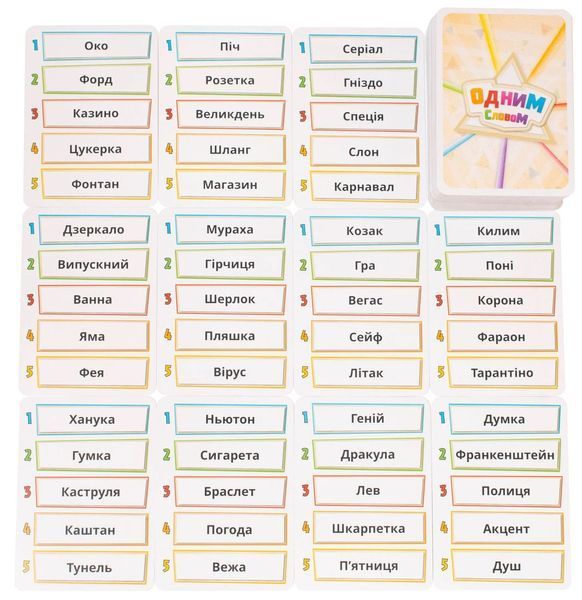 1 Око
2 Форд
3 Казино
4 Цукерка
5 Фонтан

1 Піч
2 Розетка
3 Великдень
4 Шланг
5 Магазин

1 Серіал
2 Гніздо
3 Спеція
4 Слон
5 Карнавал

Одним Словом

1 Дзеркало
2 Випускний
3 Ванна
4 Яма
5 Фея

1 Мураха
2 Гірчиця
3 Шерлок
4 Пляшка
5 Вірус

1 Козак
2 Гра
3 Вегас
4 Сейф
5 Літак

1 Килим
2 Поні
3 Корона
4 Фараон
5 Тарантіно

1 Ханука
2 Гумка
3 Каструля
4 Каштан
5 Тунель

1 Ньютон
2 Сигарета
3 Браслет
4 Погода
5 Вежа

1 Геній
2 Дракула
3 Лев
4 Шкарпетка
5 П'ятниця

1 Думка
2 Франкенштейн
3 Полиця
4 Акцент
5 Душ